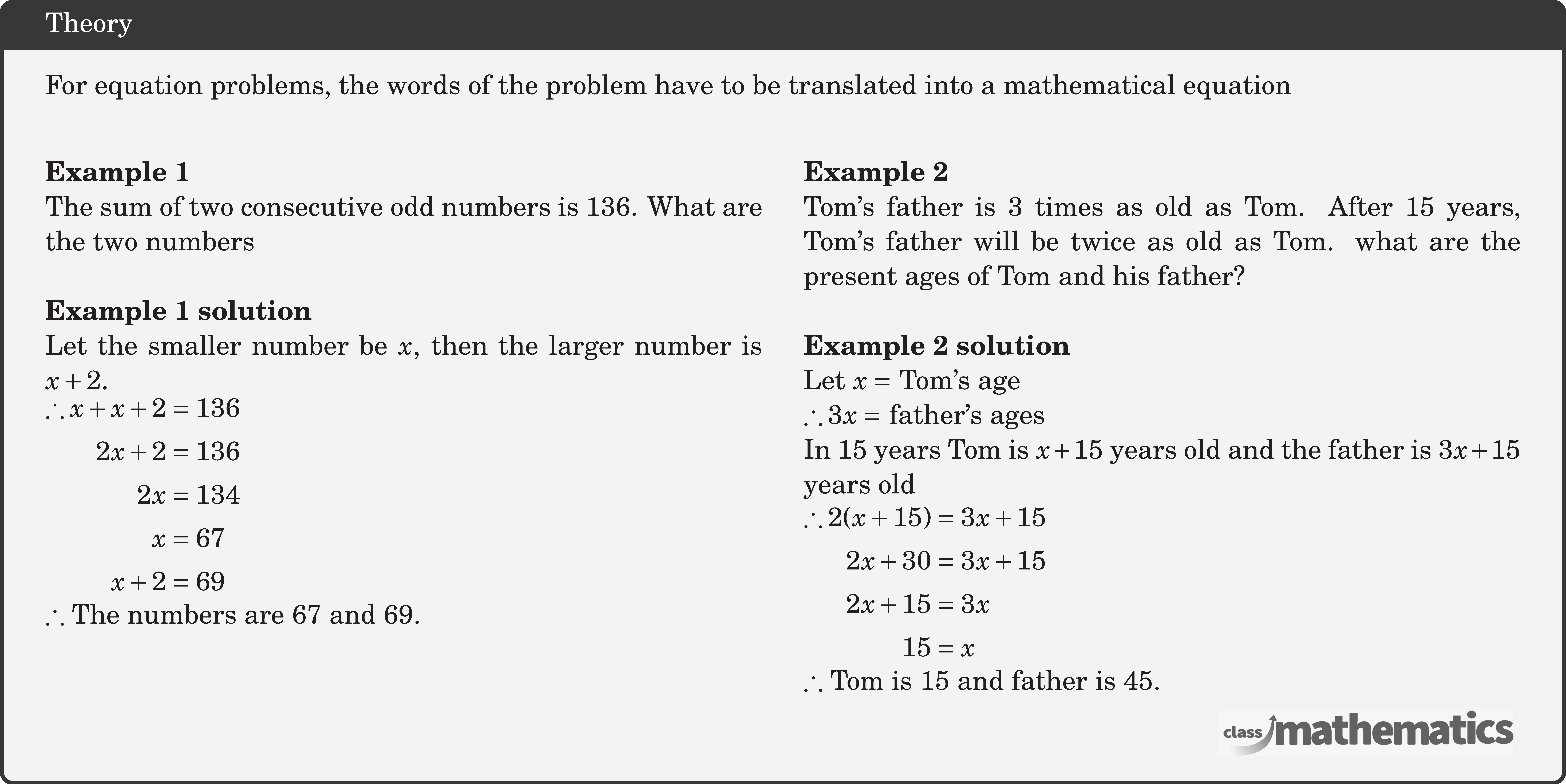 Theory

For equation problems, the words of the problem have to be translated into a mathematical equation

**Example 1**
The sum of two consecutive odd numbers is 136. What are the two numbers

**Example 1 solution**
Let the smaller number be $x$, then the larger number is $x+2$.
$\therefore x+x+2=136$
$2x+2=136$
$2x=134$
$x=67$
$x+2=69$
$\therefore$ The numbers are 67 and 69.

**Example 2**
Tom's father is 3 times as old as Tom. After 15 years, Tom's father will be twice as old as Tom. what are the present ages of Tom and his father?

**Example 2 solution**
Let $x=$ Tom's age
$\therefore 3x=$ father's ages
In 15 years Tom is $x+15$ years old and the father is $3x+15$ years old
$\therefore 2(x+15)=3x+15$
$2x+30=3x+15$
$2x+15=3x$
$15=x$
$\therefore$ Tom is 15 and father is 45.

class mathematics